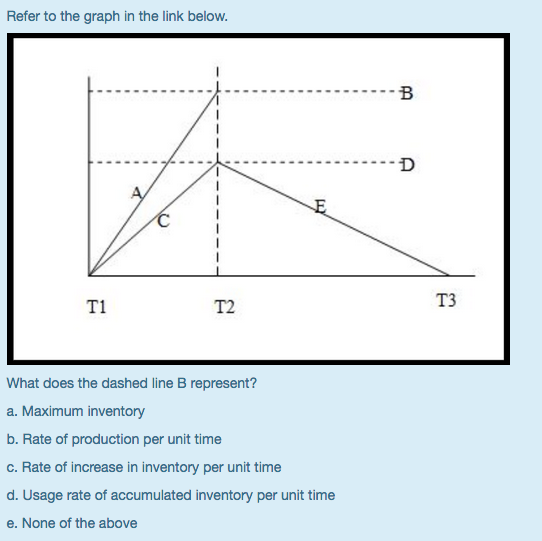 Refer to the graph in the link below.

B
D
A
C
E
T1
T2
T3

What does the dashed line B represent?

a. Maximum inventory

b. Rate of production per unit time

c. Rate of increase in inventory per unit time

d. Usage rate of accumulated inventory per unit time

e. None of the above